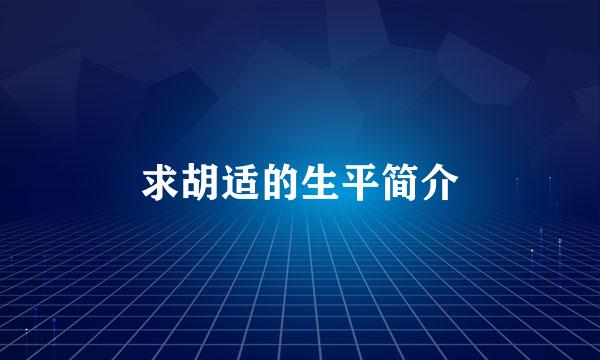 求胡适的生平简介